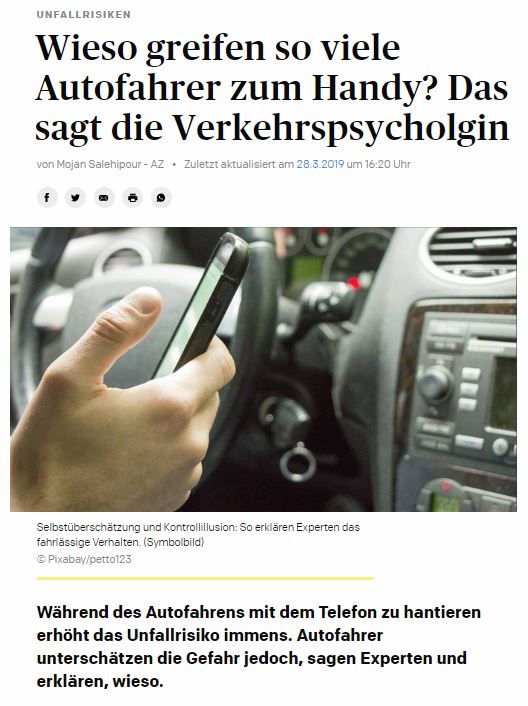 UNFALLRISIKEN

Wieso greifen so viele Autofahrer zum Handy? Das sagt die Verkehrspsycholgin

von Mojan Salehipour - AZ • Zuletzt aktualisiert am 28.3.2019 um 16:20 Uhr

Selbstüberschätzung und Kontrollillusion: So erklären Experten das fahrlässige Verhalten. (Symbolbild)
© Pixabay/petto123

Während des Autofahrens mit dem Telefon zu hantieren erhöht das Unfallrisiko immens. Autofahrer unterschätzen die Gefahr jedoch, sagen Experten und erklären, wieso.